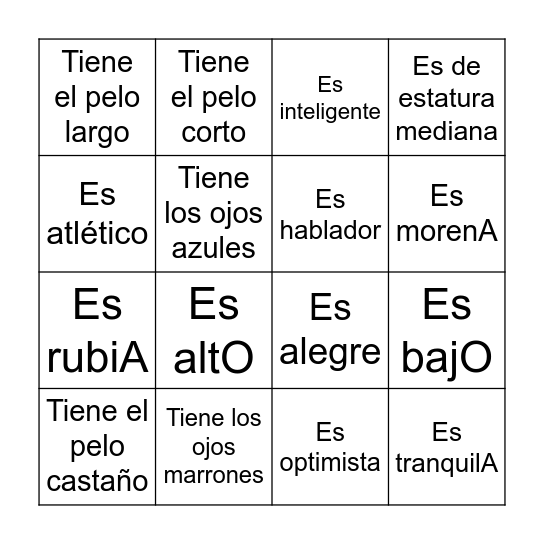 | | | | |
|---|---|---|---|
| Tiene el pelo largo | Tiene el pelo corto | Es inteligente | Es de estatura mediana |
| Es atlético | Tiene los ojos azules | Es hablador | Es morenA |
| Es rubiA | Es altO | Es alegre | Es bajO |
| Tiene el pelo castaño | Tiene los ojos marrones | Es optimista | Es tranquilA |